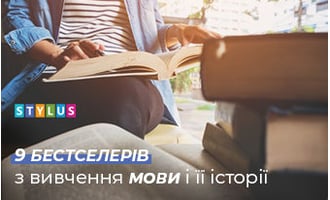 STYLUS

9 БЕСТСЕЛЕРІВ
з вивчення МОВИ і її історії